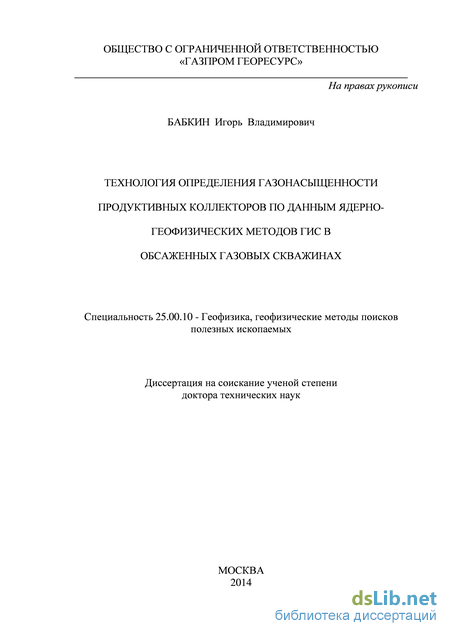 ОБЩЕСТВО С ОГРАНИЧЕННОЙ ОТВЕТСТВЕННОСТЬЮ «ГАЗПРОМ ГЕОРЕСУРС»

На правах рукописи

БАБКИН Игорь Владимирович

ТЕХНОЛОГИЯ ОПРЕДЕЛЕНИЯ ГАЗОНАСЫЩЕННОСТИ ПРОДУКТИВНЫХ КОЛЛЕКТОРОВ ПО ДАННЫМ ЯДЕРНО-ГЕОФИЗИЧЕСКИХ МЕТОДОВ ГИС В ОБСАЖЕННЫХ ГАЗОВЫХ СКВАЖИНАХ

Специальность 25.00.10 - Геофизика, геофизические методы поисков полезных ископаемых

Диссертация на соискание ученой степени доктора технических наук

МОСКВА
2014

dsLib.net
библиотека диссертаций